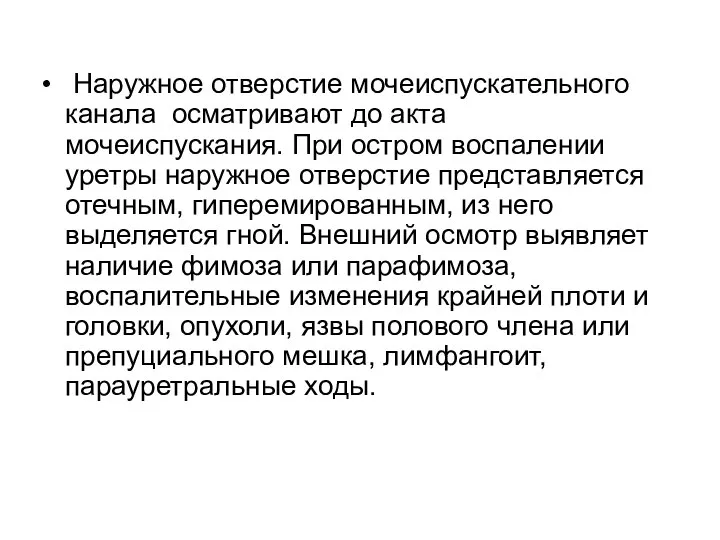 • Наружное отверстие мочеиспускательного канала осматривают до акта мочеиспускания. При остром воспалении уретры наружное отверстие представляется отечным, гиперемированным, из него выделяется гной. Внешний осмотр выявляет наличие фимоза или парафимоза, воспалительные изменения крайней плоти и головки, опухоли, язвы полового члена или препуциального мешка, лимфангоит, парауретральные ходы.